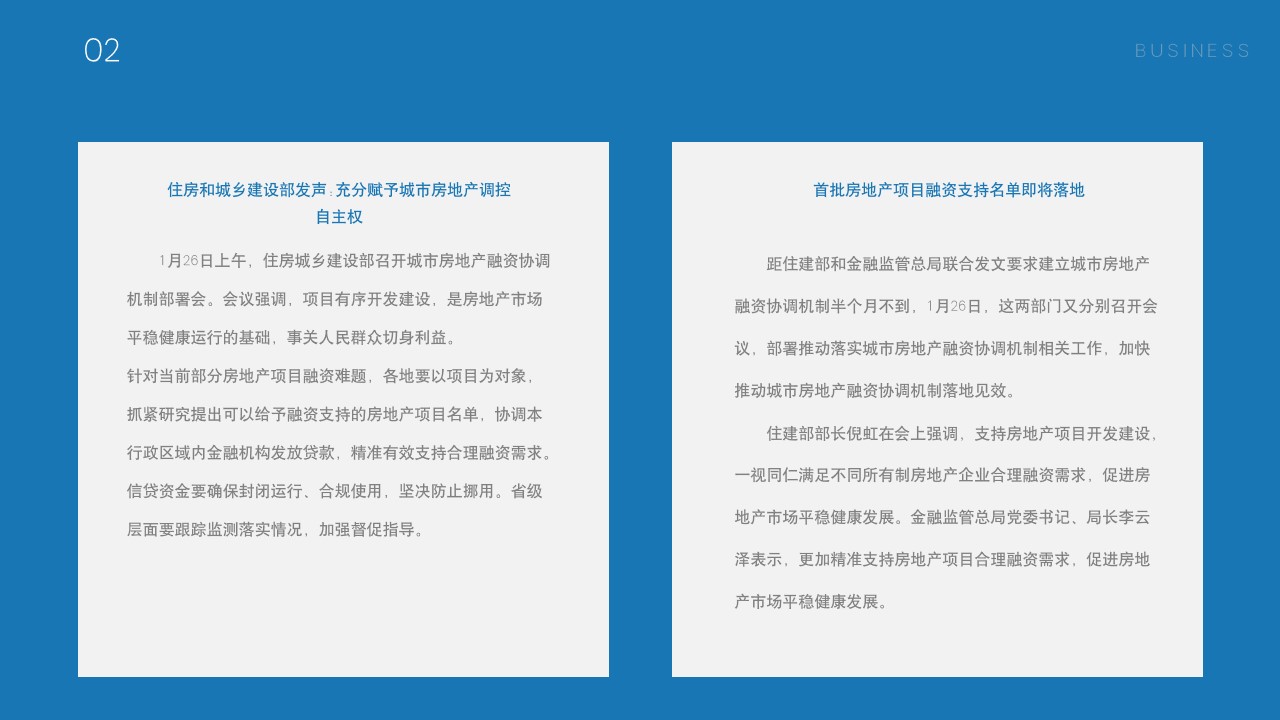 02

BUSINESS

住房和城乡建设部发声：充分赋予城市房地产调控自主权

1月26日上午，住房城乡建设部召开城市房地产融资协调机制部署会。会议强调，项目有序开发建设，是房地产市场平稳健康运行的基础，事关人民群众切身利益。

针对当前部分房地产项目融资难题，各地要以项目为对象，抓紧研究提出可以给予融资支持的房地产项目名单，协调本行政区域内金融机构发放贷款，精准有效支持合理融资需求。信贷资金要确保封闭运行、合规使用，坚决防止挪用。省级层面要跟踪监测落实情况，加强督促指导。

首批房地产项目融资支持名单即将落地

距住建部和金融监管总局联合发文要求建立城市房地产融资协调机制半个月不到，1月26日，这两部门又分别召开会议，部署推动落实城市房地产融资协调机制相关工作，加快推动城市房地产融资协调机制落地见效。

住建部部长倪虹在会上强调，支持房地产项目开发建设，一视同仁满足不同所有制房地产企业合理融资需求，促进房地产市场平稳健康发展。金融监管总局党委书记、局长李云泽表示，更加精准支持房地产项目合理融资需求，促进房地产市场平稳健康发展。